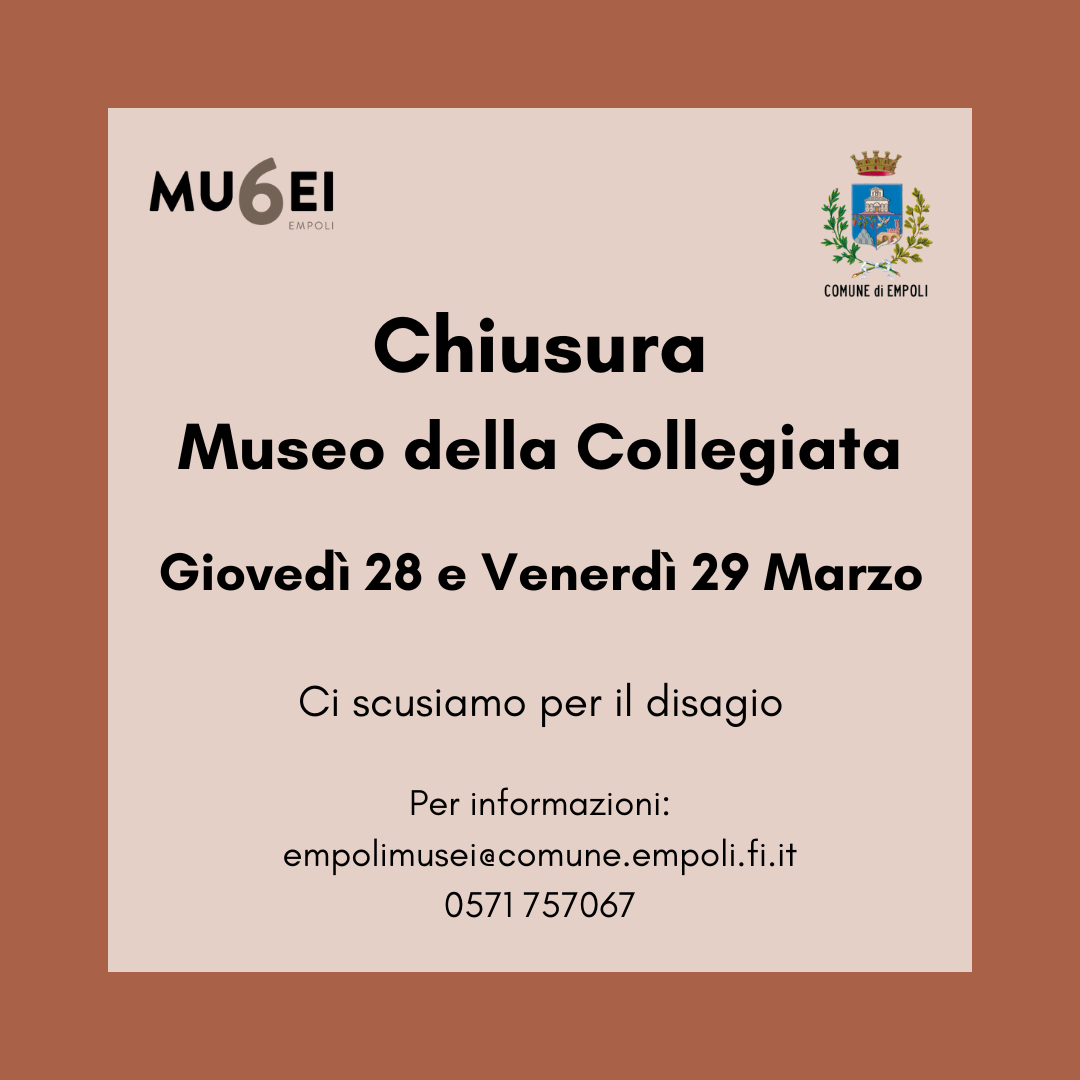 MU6EI
EMPOLI

COMUNE di EMPOLI

Chiusura
Museo della Collegiata

Giovedì 28 e Venerdì 29 Marzo

Ci scusiamo per il disagio

Per informazioni:
empolimusei@comune.empoli.fi.it
0571 757067